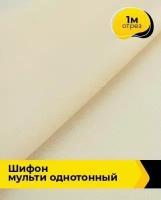 1м
отрез

Шифон
мульти однотонный